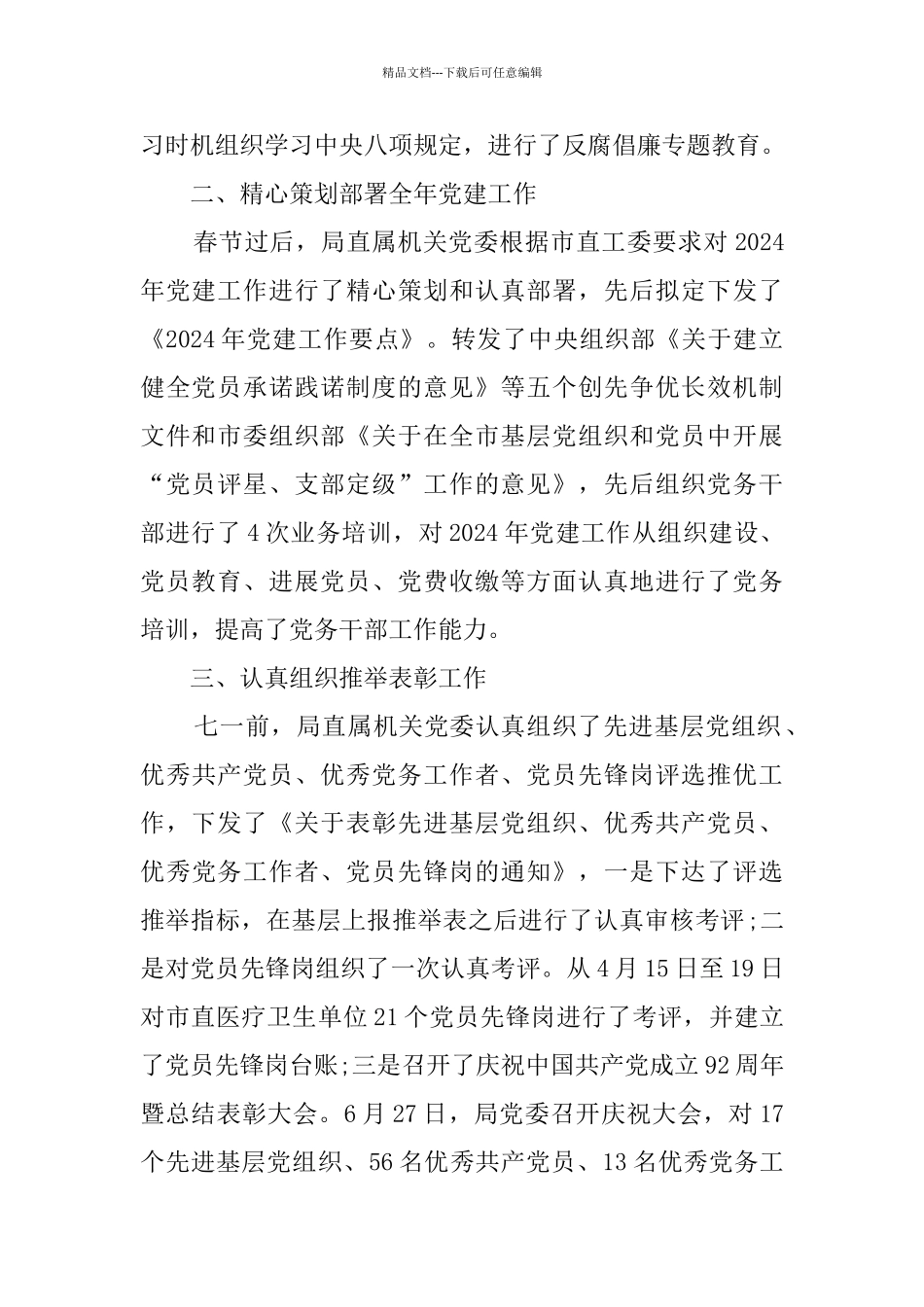 精品文档---下载后可任意编辑

习时机组织学习中央八项规定，进行了反腐倡廉专题教育。

二、精心策划部署全年党建工作

春节过后，局直属机关党委根据市直工委要求对2024年党建工作进行了精心策划和认真部署，先后拟定下发了《2024年党建工作要点》。转发了中央组织部《关于建立健全党员承诺践诺制度的意见》等五个创先争优长效机制文件和市委组织部《关于在全市基层党组织和党员中开展“党员评星、支部定级”工作的意见》，先后组织党务干部进行了4次业务培训，对2024年党建工作从组织建设、党员教育、进展党员、党费收缴等方面认真地进行了党务培训，提高了党务干部工作能力。

三、认真组织推举表彰工作

七一前，局直属机关党委认真组织了先进基层党组织、优秀共产党员、优秀党务工作者、党员先锋岗评选推优工作，下发了《关于表彰先进基层党组织、优秀共产党员、优秀党务工作者、党员先锋岗的通知》，一是下达了评选推举指标，在基层上报推举表之后进行了认真审核考评;二是对党员先锋岗组织了一次认真考评。从4月15日至19日对市直医疗卫生单位21个党员先锋岗进行了考评，并建立了党员先锋岗台账;三是召开了庆祝中国共产党成立92周年暨总结表彰大会。6月27日，局党委召开庆祝大会，对17个先进基层党组织、56名优秀共产党员、13名优秀党务工